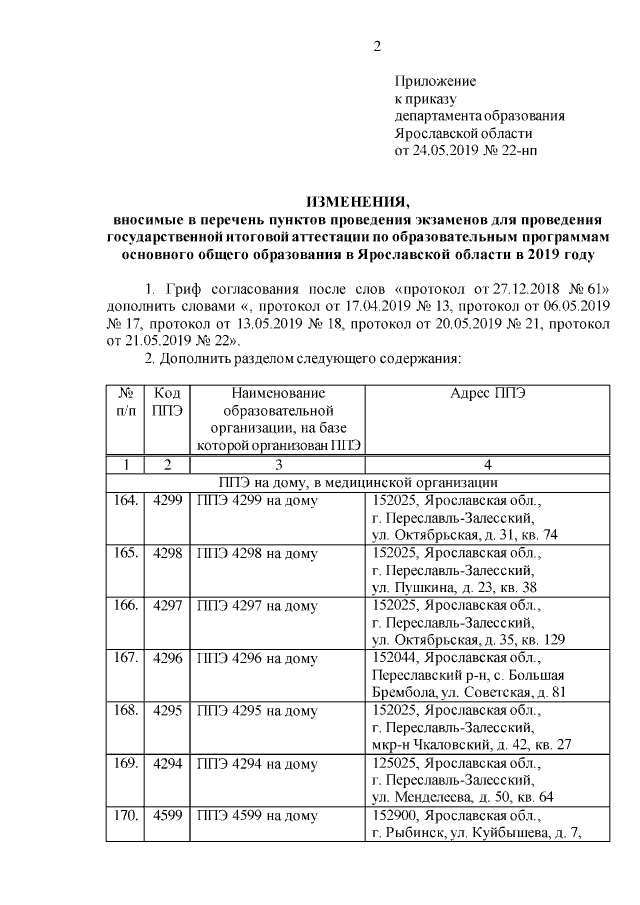 2

Приложение
к приказу
департамента образования
Ярославской области
от 24.05.2019 № 22-нп

ИЗМЕНЕНИЯ,
вносимые в перечень пунктов проведения экзаменов для проведения государственной итоговой аттестации по образовательным программам основного общего образования в Ярославской области в 2019 году

1. Гриф согласования после слов «протокол от 27.12.2018 № 61» дополнить словами «, протокол от 17.04.2019 № 13, протокол от 06.05.2019 № 17, протокол от 13.05.2019 № 18, протокол от 20.05.2019 № 21, протокол от 21.05.2019 № 22».

2. Дополнить разделом следующего содержания:

| № п/п | Код ППЭ | Наименование образовательной организации, на базе которой организован ППЭ | Адрес ППЭ |
|---|---|---|---|
| 1 | 2 | 3 | 4 |
| ППЭ на дому, в медицинской организации | | | |
| 164. | 4299 | ППЭ 4299 на дому | 152025, Ярославская обл., г. Переславль-Залесский, ул. Октябрьская, д. 31, кв. 74 |
| 165. | 4298 | ППЭ 4298 на дому | 152025, Ярославская обл., г. Переславль-Залесский, ул. Пушкина, д. 23, кв. 38 |
| 166. | 4297 | ППЭ 4297 на дому | 152025, Ярославская обл., г. Переславль-Залесский, ул. Октябрьская, д. 35, кв. 129 |
| 167. | 4296 | ППЭ 4296 на дому | 152044, Ярославская обл., Переславский р-н, с. Большая Брембола, ул. Советская, д. 81 |
| 168. | 4295 | ППЭ 4295 на дому | 152025, Ярославская обл., г. Переславль-Залесский, мкр-н Чкаловский, д. 42, кв. 27 |
| 169. | 4294 | ППЭ 4294 на дому | 125025, Ярославская обл., г. Переславль-Залесский, ул. Менделеева, д. 50, кв. 64 |
| 170. | 4599 | ППЭ 4599 на дому | 152900, Ярославская обл., г. Рыбинск, ул. Куйбышева, д. 7, |